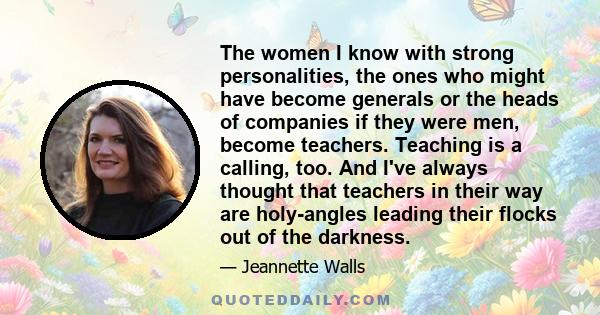 The women I know with strong personalities, the ones who might have become generals or the heads of companies if they were men, become teachers. Teaching is a calling, too. And I've always thought that teachers in their way are holy-angles leading their flocks out of the darkness.

— Jeannette Walls

QUOTEDDAILY.COM